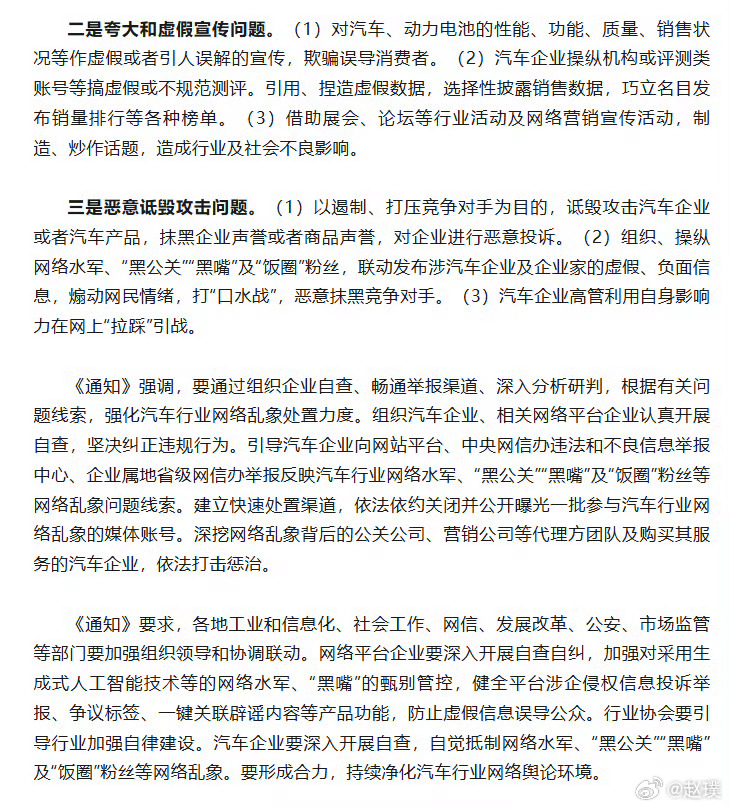 二是夸大和虚假宣传问题。（1）对汽车、动力电池的性能、功能、质量、销售状况等作虚假或者引人误解的宣传，欺骗误导消费者。（2）汽车企业操纵机构或评测类账号等搞虚假或不规范测评。引用、捏造虚假数据，选择性披露销售数据，巧立名目发布销量排行等各种榜单。（3）借助展会、论坛等行业活动及网络营销宣传活动，制造、炒作话题，造成行业及社会不良影响。

三是恶意诋毁攻击问题。（1）以遏制、打压竞争对手为目的，诋毁攻击汽车企业或者汽车产品，抹黑企业声誉或者商品声誉，对企业进行恶意投诉。（2）组织、操纵网络水军、“黑公关”“黑嘴”及“饭圈”粉丝，联动发布涉汽车企业及企业家的虚假、负面信息，煽动网民情绪，打“口水战”，恶意抹黑竞争对手。（3）汽车企业高管利用自身影响力在网上“拉踩”引战。

《通知》强调，要通过组织企业自查、畅通举报渠道、深入分析研判，根据有关问题线索，强化汽车行业网络乱象处置力度。组织汽车企业、相关网络平台企业认真开展自查，坚决纠正违规行为。引导汽车企业向网站平台、中央网信办违法和不良信息举报中心、企业属地省级网信办举报反映汽车行业网络水军、“黑公关”“黑嘴”及“饭圈”粉丝等网络乱象问题线索。建立快速处置渠道，依法依约关闭并公开曝光一批参与汽车行业网络乱象的媒体账号。深挖网络乱象背后的公关公司、营销公司等代理方团队及购买其服务的汽车企业，依法打击惩治。

《通知》要求，各地工业和信息化、社会工作、网信、发展改革、公安、市场监管等部门要加强组织领导和协调联动。网络平台企业要深入开展自查自纠，加强对采用生成式人工智能技术等的网络水军、“黑嘴”的甄别管控，健全平台涉企侵权信息投诉举报、争议标签、一键关联辟谣内容等产品功能，防止虚假信息误导公众。行业协会要引导行业加强自律建设。汽车企业要深入开展自查，自觉抵制网络水军、“黑公关”“黑嘴”及“饭圈”粉丝等网络乱象。要形成合力，持续净化汽车行业网络舆论环境。

@赵璞